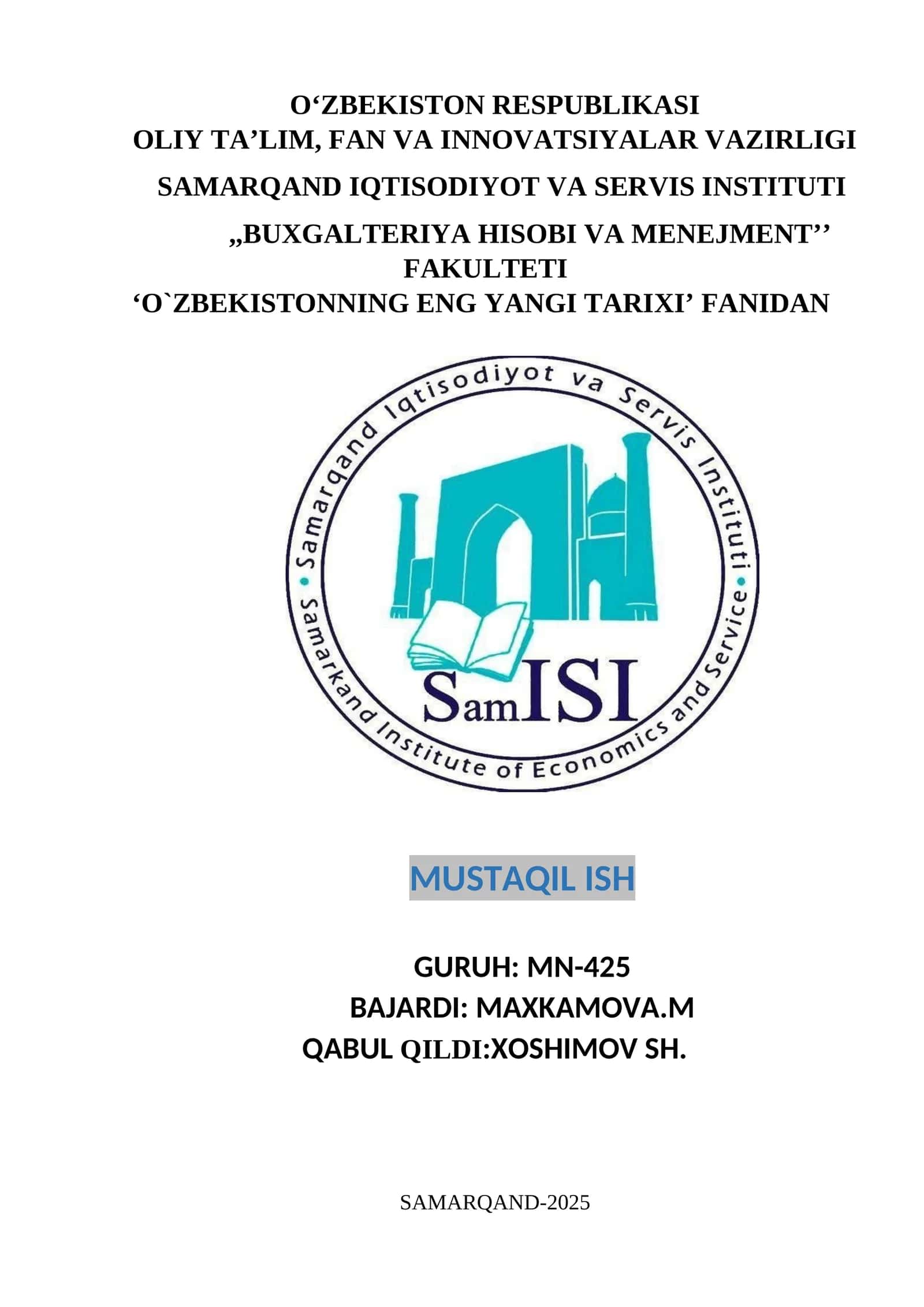 O‘ZBEKISTON RESPUBLIKASI
OLIY TA’LIM, FAN VA INNOVATSIYALAR VAZIRLIGI

SAMARQAND IQTISODIYOT VA SERVIS INSTITUTI

„BUXGALTERIYA HISOBI VA MENEJMENT’’ FAKULTETI
‘O`ZBEKISTONNING ENG YANGI TARIXI’ FANIDAN

Samarqand Iqtisodiyot va Servis Instituti
Samarkand Institute of Economics and Service
SamISI

MUSTAQIL ISH

GURUH: MN-425
BAJARDI: MAXKAMOVA.M
QABUL QILDI:XOSHIMOV SH.

SAMARQAND-2025